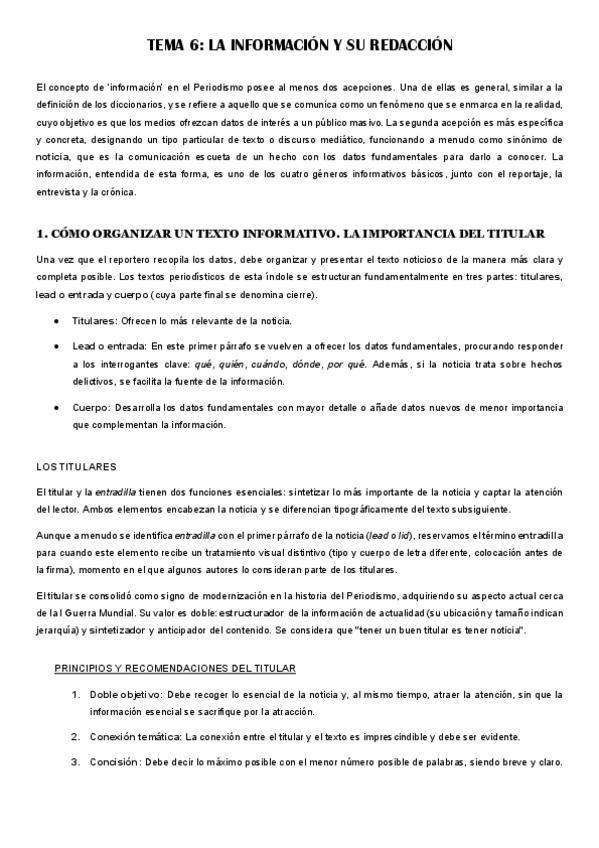 TEMA 6: LA INFORMACIÓN Y SU REDACCIÓN

El concepto de 'información' en el Periodismo posee al menos dos acepciones. Una de ellas es general, similar a la definición de los diccionarios, y se refiere a aquello que se comunica como un fenómeno que se enmarca en la realidad, cuyo objetivo es que los medios ofrezcan datos de interés a un público masivo. La segunda acepción es más específica y concreta, designando un tipo particular de texto o discurso mediático, funcionando a menudo como sinónimo de noticia, que es la comunicación escueta de un hecho con los datos fundamentales para darlo a conocer. La información, entendida de esta forma, es uno de los cuatro géneros informativos básicos, junto con el reportaje, la entrevista y la crónica.

1. CÓMO ORGANIZAR UN TEXTO INFORMATIVO. LA IMPORTANCIA DEL TITULAR

Una vez que el reportero recopila los datos, debe organizar y presentar el texto noticioso de la manera más clara y completa posible. Los textos periodísticos de esta índole se estructuran fundamentalmente en tres partes: titulares, lead o entrada y cuerpo (cuya parte final se denomina cierre).

• Titulares: Ofrecen lo más relevante de la noticia.

• Lead o entrada: En este primer párrafo se vuelven a ofrecer los datos fundamentales, procurando responder a los interrogantes clave: qué, quién, cuándo, dónde, por qué. Además, si la noticia trata sobre hechos delictivos, se facilita la fuente de la información.

• Cuerpo: Desarrolla los datos fundamentales con mayor detalle o añade datos nuevos de menor importancia que complementan la información.

LOS TITULARES

El titular y la entradilla tienen dos funciones esenciales: sintetizar lo más importante de la noticia y captar la atención del lector. Ambos elementos encabezan la noticia y se diferencian tipográficamente del texto subsiguiente.

Aunque a menudo se identifica entradilla con el primer párrafo de la noticia (lead o lid), reservamos el término entradilla para cuando este elemento recibe un tratamiento visual distintivo (tipo y cuerpo de letra diferente, colocación antes de la firma), momento en el que algunos autores lo consideran parte de los titulares.

El titular se consolidó como signo de modernización en la historia del Periodismo, adquiriendo su aspecto actual cerca de la I Guerra Mundial. Su valor es doble: estructurador de la información de actualidad (su ubicación y tamaño indican jerarquía) y sintetizador y anticipador del contenido. Se considera que "tener un buen titular es tener noticia".

PRINCIPIOS Y RECOMENDACIONES DEL TITULAR

1. Doble objetivo: Debe recoger lo esencial de la noticia y, al mismo tiempo, atraer la atención, sin que la información esencial se sacrifique por la atracción.

2. Conexión temática: La conexión entre el titular y el texto es imprescindible y debe ser evidente.

3. Concisión: Debe decir lo máximo posible con el menor número posible de palabras, siendo breve y claro.